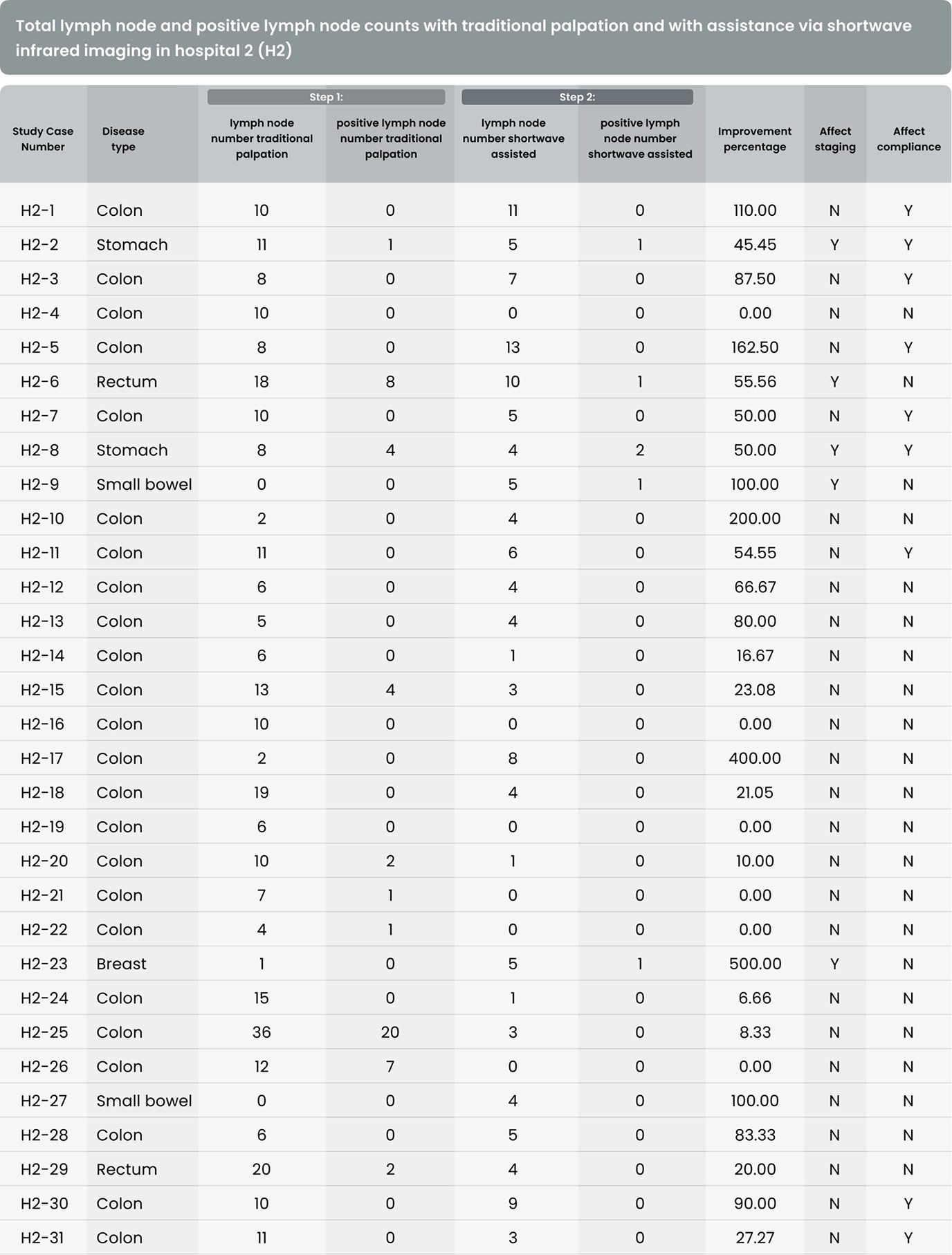 Total lymph node and positive lymph node counts with traditional palpation and with assistance via shortwave infrared imaging in hospital 2 (H2)

| Study Case Number | Disease type | Step 1: lymph node number traditional palpation | Step 1: positive lymph node number traditional palpation | Step 2: lymph node number shortwave assisted | Step 2: positive lymph node number shortwave assisted | Improvement percentage | Affect staging | Affect compliance |
|---|---|---|---|---|---|---|---|---|
| H2-1 | Colon | 10 | 0 | 11 | 0 | 110.00 | N | Y |
| H2-2 | Stomach | 11 | 1 | 5 | 1 | 45.45 | Y | Y |
| H2-3 | Colon | 8 | 0 | 7 | 0 | 87.50 | N | Y |
| H2-4 | Colon | 10 | 0 | 0 | 0 | 0.00 | N | N |
| H2-5 | Colon | 8 | 0 | 13 | 0 | 162.50 | N | Y |
| H2-6 | Rectum | 18 | 8 | 10 | 1 | 55.56 | Y | N |
| H2-7 | Colon | 10 | 0 | 5 | 0 | 50.00 | N | Y |
| H2-8 | Stomach | 8 | 4 | 4 | 2 | 50.00 | Y | Y |
| H2-9 | Small bowel | 0 | 0 | 5 | 1 | 100.00 | Y | N |
| H2-10 | Colon | 2 | 0 | 4 | 0 | 200.00 | N | N |
| H2-11 | Colon | 11 | 0 | 6 | 0 | 54.55 | N | Y |
| H2-12 | Colon | 6 | 0 | 4 | 0 | 66.67 | N | N |
| H2-13 | Colon | 5 | 0 | 4 | 0 | 80.00 | N | N |
| H2-14 | Colon | 6 | 0 | 1 | 0 | 16.67 | N | N |
| H2-15 | Colon | 13 | 4 | 3 | 0 | 23.08 | N | N |
| H2-16 | Colon | 10 | 0 | 0 | 0 | 0.00 | N | N |
| H2-17 | Colon | 2 | 0 | 8 | 0 | 400.00 | N | N |
| H2-18 | Colon | 19 | 0 | 4 | 0 | 21.05 | N | N |
| H2-19 | Colon | 6 | 0 | 0 | 0 | 0.00 | N | N |
| H2-20 | Colon | 10 | 2 | 1 | 0 | 10.00 | N | N |
| H2-21 | Colon | 7 | 1 | 0 | 0 | 0.00 | N | N |
| H2-22 | Colon | 4 | 1 | 0 | 0 | 0.00 | N | N |
| H2-23 | Breast | 1 | 0 | 5 | 1 | 500.00 | Y | N |
| H2-24 | Colon | 15 | 0 | 1 | 0 | 6.66 | N | N |
| H2-25 | Colon | 36 | 20 | 3 | 0 | 8.33 | N | N |
| H2-26 | Colon | 12 | 7 | 0 | 0 | 0.00 | N | N |
| H2-27 | Small bowel | 0 | 0 | 4 | 0 | 100.00 | N | N |
| H2-28 | Colon | 6 | 0 | 5 | 0 | 83.33 | N | N |
| H2-29 | Rectum | 20 | 2 | 4 | 0 | 20.00 | N | N |
| H2-30 | Colon | 10 | 0 | 9 | 0 | 90.00 | N | Y |
| H2-31 | Colon | 11 | 0 | 3 | 0 | 27.27 | N | Y |